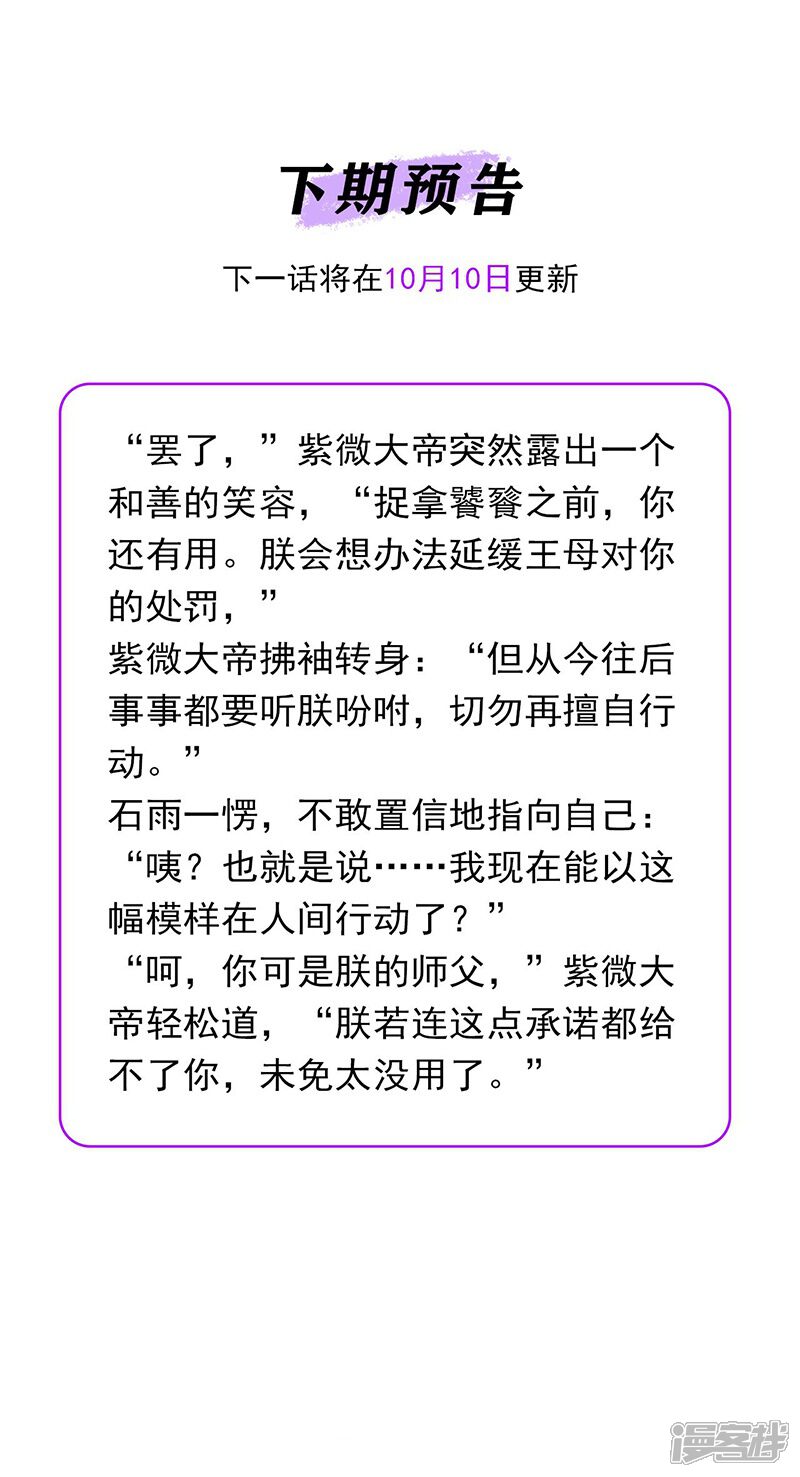 下期预告

下一话将在10月10日更新

“罢了，”紫微大帝突然露出一个和善的笑容，“捉拿饕餮之前，你还有用。朕会想办法延缓王母对你的处罚，”
紫微大帝拂袖转身：“但从今往后事事都要听朕吩咐，切勿再擅自行动。”
石雨一愣，不敢置信地指向自己：“咦？也就是说……我现在能以这幅模样在人间行动了？”
“呵，你可是朕的师父，”紫微大帝轻松道，“朕若连这点承诺都给不了你，未免太没用了。”

漫客栈